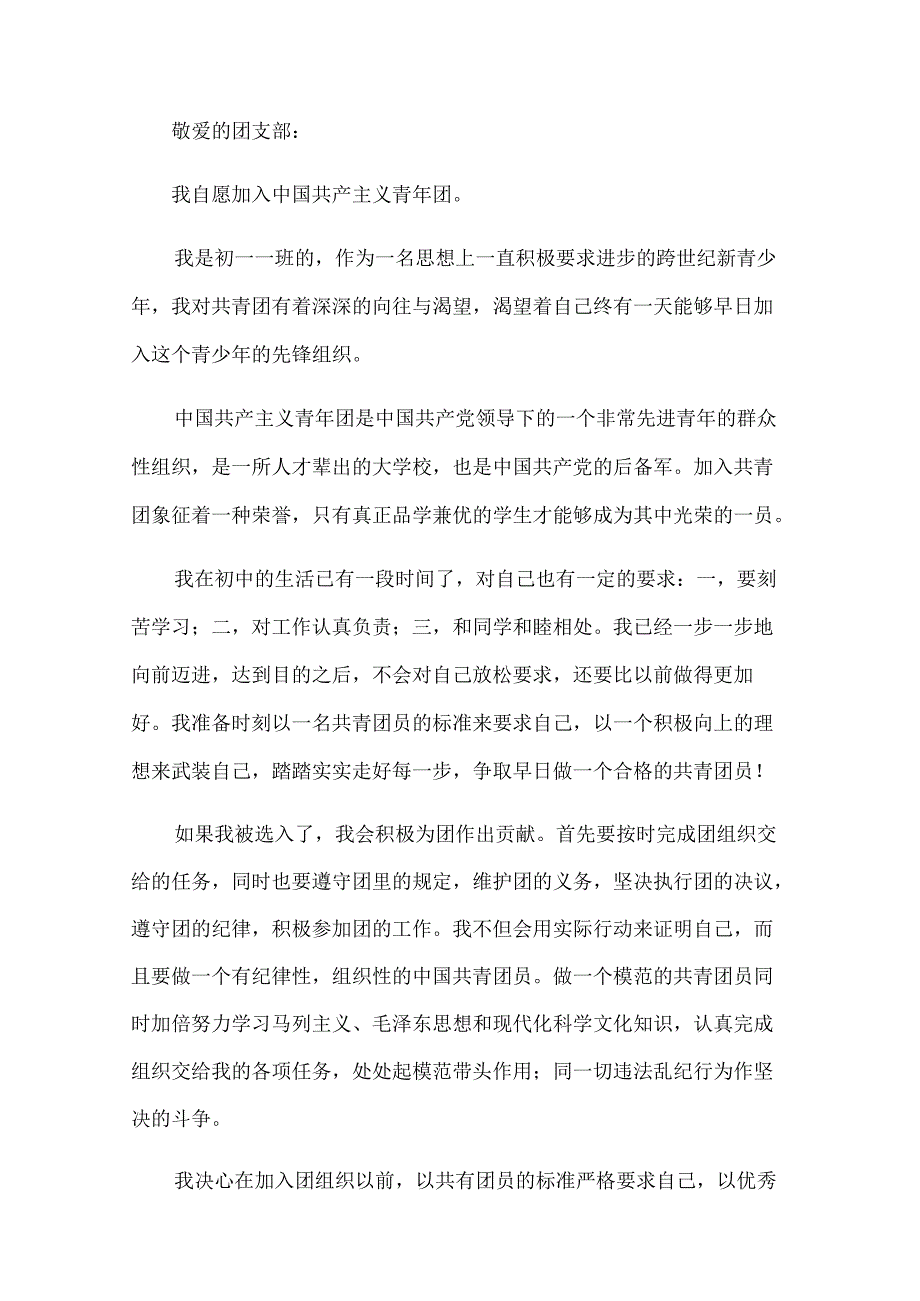 敬爱的团支部：

我自愿加入中国共产主义青年团。

我是初一一班的，作为一名思想上一直积极要求进步的跨世纪新青少年，我对共青团有着深深的向往与渴望，渴望着自己终有一天能够早日加入这个青少年的先锋组织。

中国共产主义青年团是中国共产党领导下的一个非常先进青年的群众性组织，是一所人才辈出的大学校，也是中国共产党的后备军。加入共青团象征着一种荣誉，只有真正品学兼优的学生才能够成为其中光荣的一员。

我在初中的生活已有一段时间了，对自己也有一定的要求：一，要刻苦学习；二，对工作认真负责；三，和同学和睦相处。我已经一步一步地向前迈进，达到目的之后，不会对自己放松要求，还要比以前做得更加好。我准备时刻以一名共青团员的标准来要求自己，以一个积极向上的理想来武装自己，踏踏实实走好每一步，争取早日做一个合格的共青团员！

如果我被选入了，我会积极为团作出贡献。首先要按时完成团组织交给的任务，同时也要遵守团里的规定，维护团的义务，坚决执行团的决议，遵守团的纪律，积极参加团的工作。我不但会用实际行动来证明自己，而且要做一个有纪律性，组织性的中国共青团员。做一个模范的共青团员同时加倍努力学习马列主义、毛泽东思想和现代化科学文化知识，认真完成组织交给我的各项任务，处处起模范带头作用；同一切违法乱纪行为作坚决的斗争。

我决心在加入团组织以前，以共有团员的标准严格要求自己，以优秀